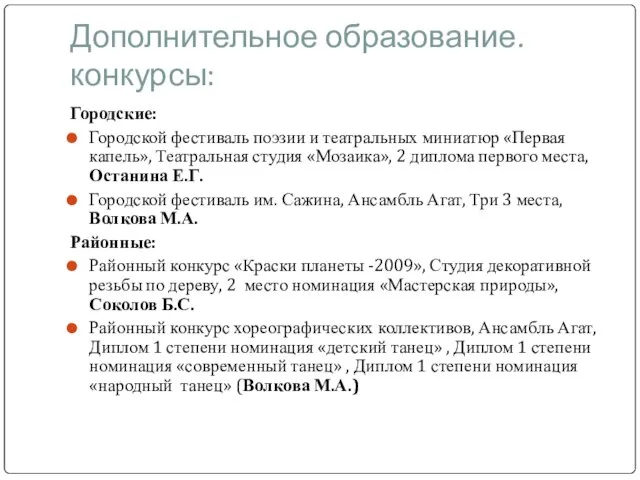 Дополнительное образование. конкурсы:

Городские:

Городской фестиваль поэзии и театральных миниатюр «Первая капель», Театральная студия «Мозаика», 2 диплома первого места, Останина Е.Г.

Городской фестиваль им. Сажина, Ансамбль Агат, Три 3 места, Волкова М.А.

Районные:

Районный конкурс «Краски планеты -2009», Студия декоративной резьбы по дереву, 2 место номинация «Мастерская природы», Соколов Б.С.

Районный конкурс хореографических коллективов, Ансамбль Агат, Диплом 1 степени номинация «детский танец» , Диплом 1 степени номинация «современный танец» , Диплом 1 степени номинация «народный танец» (Волкова М.А.)